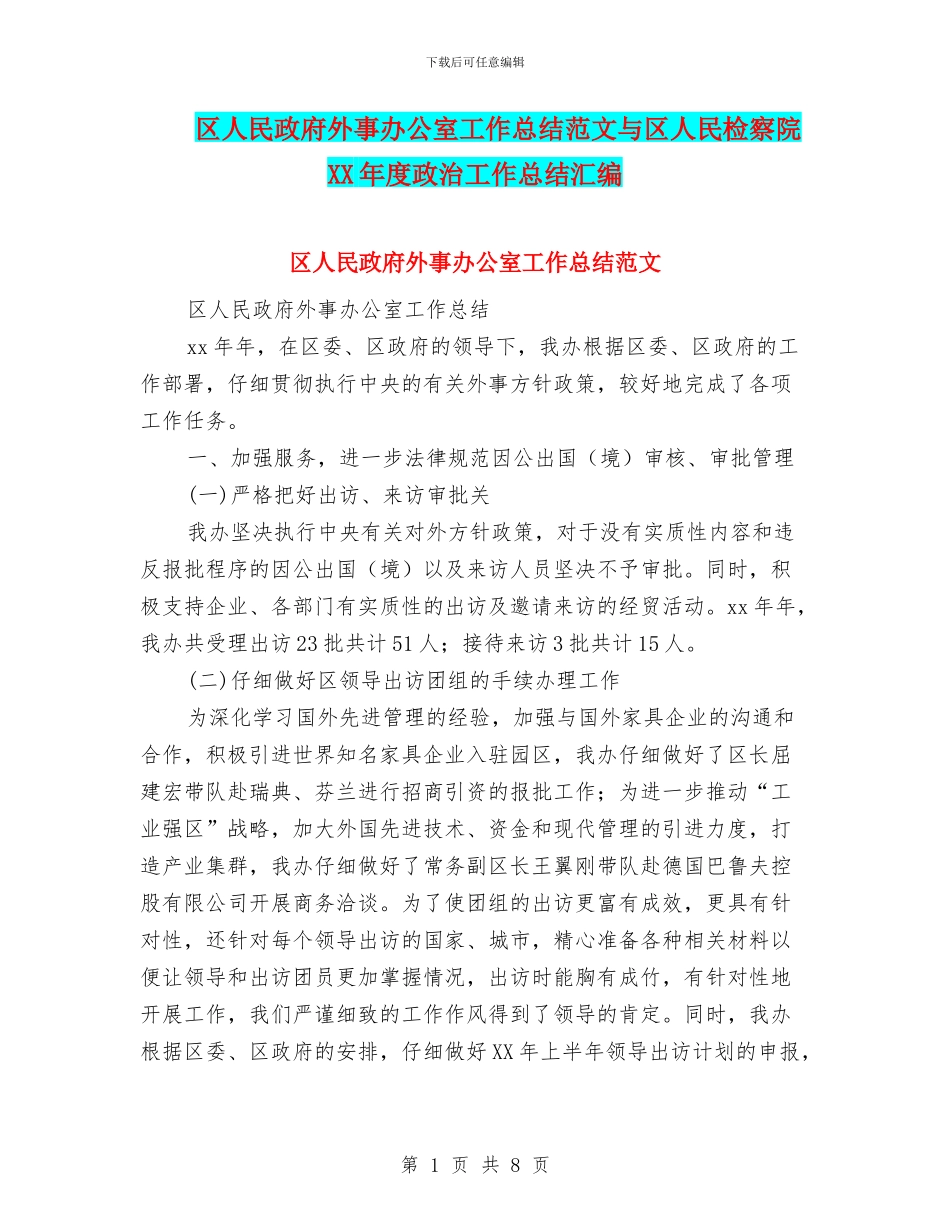 下载后可任意编辑

区人民政府外事办公室工作总结范文与区人民检察院XX年度政治工作总结汇编

区人民政府外事办公室工作总结范文

区人民政府外事办公室工作总结

xx年年，在区委、区政府的领导下，我办根据区委、区政府的工作部署，仔细贯彻执行中央的有关外事方针政策，较好地完成了各项工作任务。

一、加强服务，进一步法律规范因公出国（境）审核、审批管理

(一)严格把好出访、来访审批关

我办坚决执行中央有关对外方针政策，对于没有实质性内容和违反报批程序的因公出国（境）以及来访人员坚决不予审批。同时，积极支持企业、各部门有实质性的出访及邀请来访的经贸活动。xx年年，我办共受理出访23批共计51人；接待来访3批共计15人。

(二)仔细做好区领导出访团组的手续办理工作

为深化学习国外先进管理的经验，加强与国外家具企业的沟通和合作，积极引进世界知名家具企业入驻园区，我办仔细做好了区长屈建宏带队赴瑞典、芬兰进行招商引资的报批工作；为进一步推动“工业强区”战略，加大外国先进技术、资金和现代管理的引进力度，打造产业集群，我办仔细做好了常务副区长王翼刚带队赴德国巴鲁夫控股有限公司开展商务洽谈。为了使团组的出访更富有成效，更具有针对性，还针对每个领导出访的国家、城市，精心准备各种相关材料以便让领导和出访团员更加掌握情况，出访时能胸有成竹，有针对性地开展工作，我们严谨细致的工作作风得到了领导的肯定。同时，我办根据区委、区政府的安排，仔细做好XX年上半年领导出访计划的申报，

第 1 页 共 8 页